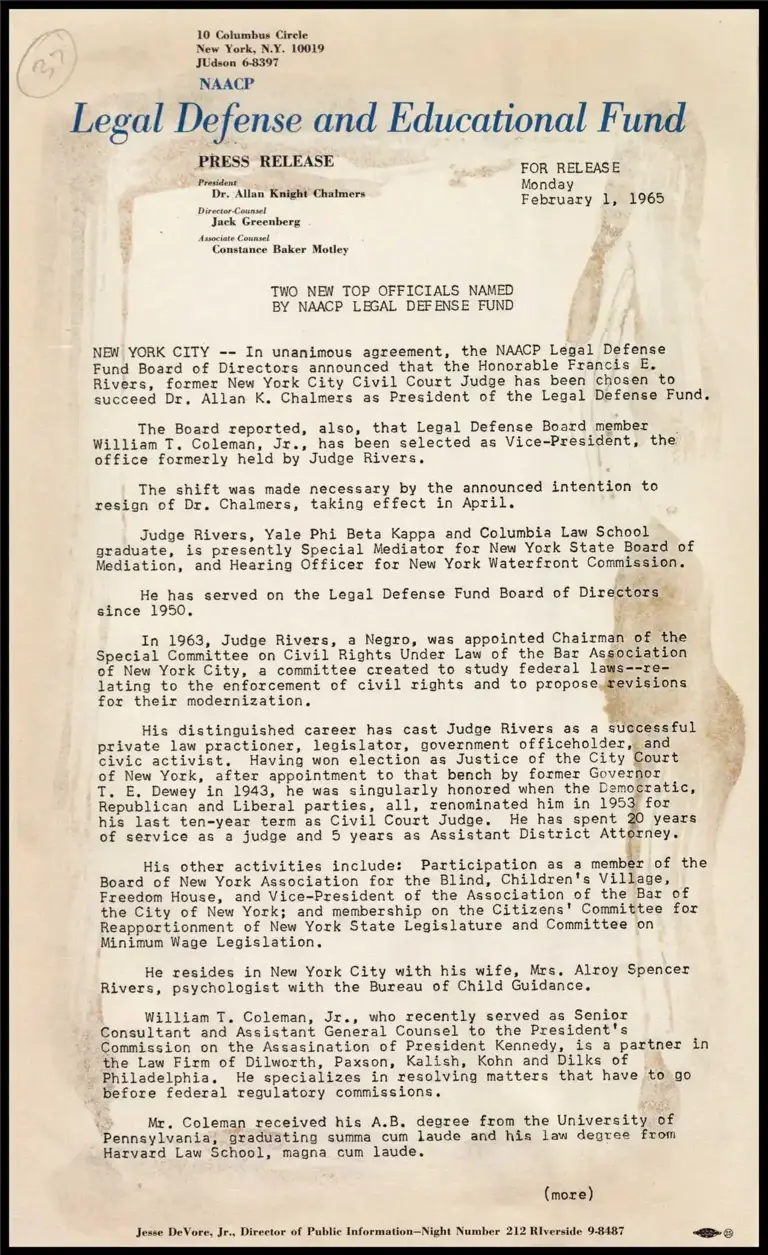 37

10 Columbus Circle
New York, N.Y. 10019
JUdson 6-8397

NAACP
Legal Defense and Educational Fund

PRESS RELEASE

President
Dr. Allan Knight Chalmers
Director-Counsel
Jack Greenberg
Associate Counsel
Constance Baker Motley

FOR RELEASE
Monday
February 1, 1965

TWO NEW TOP OFFICIALS NAMED
BY NAACP LEGAL DEFENSE FUND

NEW YORK CITY -- In unanimous agreement, the NAACP Legal Defense Fund Board of Directors announced that the Honorable Francis E. Rivers, former New York City Civil Court Judge has been chosen to succeed Dr. Allan K. Chalmers as President of the Legal Defense Fund.

The Board reported, also, that Legal Defense Board member William T. Coleman, Jr., has been selected as Vice-President, the office formerly held by Judge Rivers.

The shift was made necessary by the announced intention to resign of Dr. Chalmers, taking effect in April.

Judge Rivers, Yale Phi Beta Kappa and Columbia Law School graduate, is presently Special Mediator for New York State Board of Mediation, and Hearing Officer for New York Waterfront Commission.

He has served on the Legal Defense Fund Board of Directors since 1950.

In 1963, Judge Rivers, a Negro, was appointed Chairman of the Special Committee on Civil Rights Under Law of the Bar Association of New York City, a committee created to study federal laws--relating to the enforcement of civil rights and to propose revisions for their modernization.

His distinguished career has cast Judge Rivers as a successful private law practioner, legislator, government officeholder, and civic activist. Having won election as Justice of the City Court of New York, after appointment to that bench by former Governor T. E. Dewey in 1943, he was singularly honored when the Democratic, Republican and Liberal parties, all, renominated him in 1953 for his last ten-year term as Civil Court Judge. He has spent 20 years of service as a judge and 5 years as Assistant District Attorney.

His other activities include: Participation as a member of the Board of New York Association for the Blind, Children's Village, Freedom House, and Vice-President of the Association of the Bar of the City of New York; and membership on the Citizens' Committee for Reapportionment of New York State Legislature and Committee on Minimum Wage Legislation.

He resides in New York City with his wife, Mrs. Alroy Spencer Rivers, psychologist with the Bureau of Child Guidance.

William T. Coleman, Jr., who recently served as Senior Consultant and Assistant General Counsel to the President's Commission on the Assasination of President Kennedy, is a partner in the Law Firm of Dilworth, Paxson, Kalish, Kohn and Dilks of Philadelphia. He specializes in resolving matters that have to go before federal regulatory commissions.

Mr. Coleman received his A.B. degree from the University of Pennsylvania, graduating summa cum laude and his law degree from Harvard Law School, magna cum laude.

(more)

Jesse DeVore, Jr., Director of Public Information—Night Number 212 RIverside 9-8487